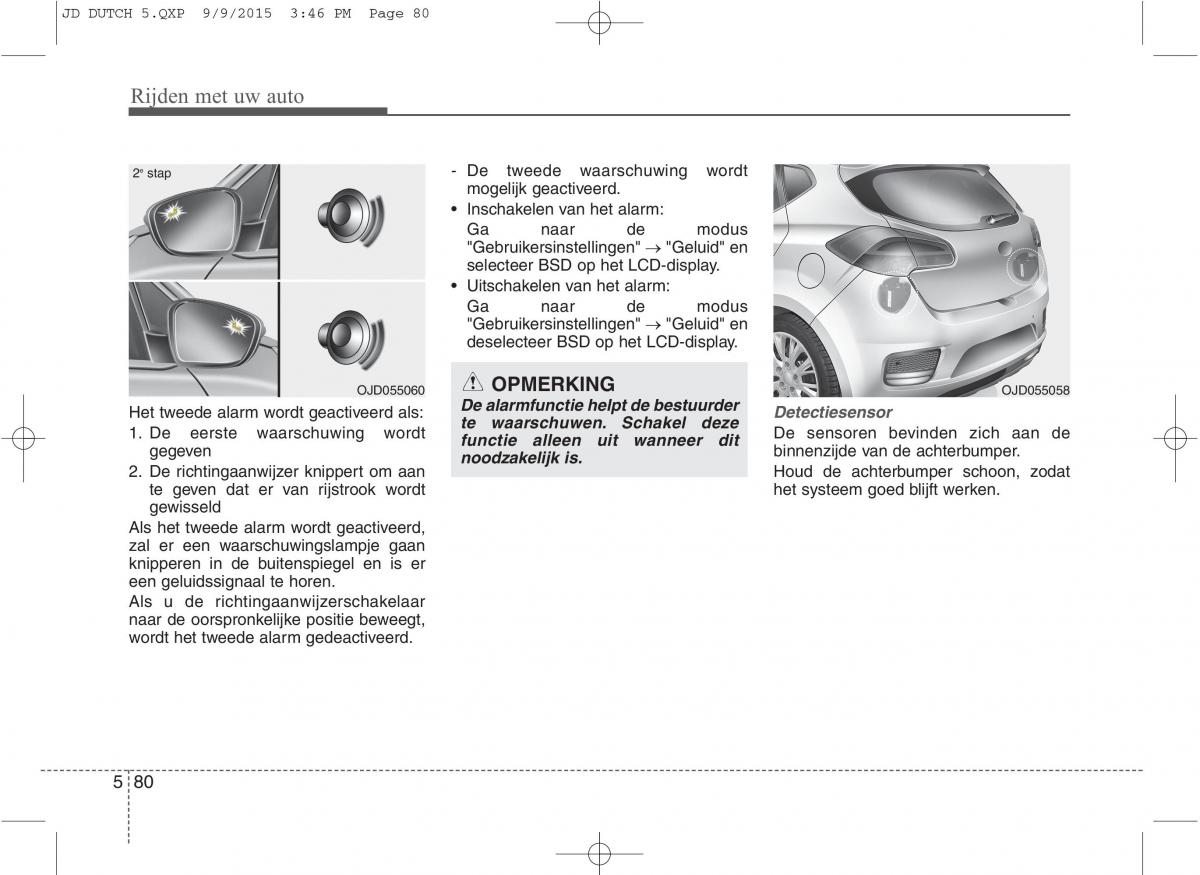 JD DUTCH 5.QXP 9/9/2015 3:46 PM Page 80

Rijden met uw auto

2e stap

OJD055060

Het tweede alarm wordt geactiveerd als:

1. De eerste waarschuwing wordt gegeven
2. De richtingaanwijzer knippert om aan te geven dat er van rijstrook wordt gewisseld

Als het tweede alarm wordt geactiveerd, zal er een waarschuwingslampje gaan knipperen in de buitenspiegel en is er een geluidssignaal te horen.

Als u de richtingaanwijzerschakelaar naar de oorspronkelijke positie beweegt, wordt het tweede alarm gedeactiveerd.

- De tweede waarschuwing wordt mogelijk geactiveerd.

• Inschakelen van het alarm:
Ga naar de modus "Gebruikersinstellingen" → "Geluid" en selecteer BSD op het LCD-display.

• Uitschakelen van het alarm:
Ga naar de modus "Gebruikersinstellingen" → "Geluid" en deselecteer BSD op het LCD-display.

OPMERKING

De alarmfunctie helpt de bestuurder te waarschuwen. Schakel deze functie alleen uit wanneer dit noodzakelijk is.

OJD055058

Detectiesensor

De sensoren bevinden zich aan de binnenzijde van de achterbumper.

Houd de achterbumper schoon, zodat het systeem goed blijft werken.

5 80